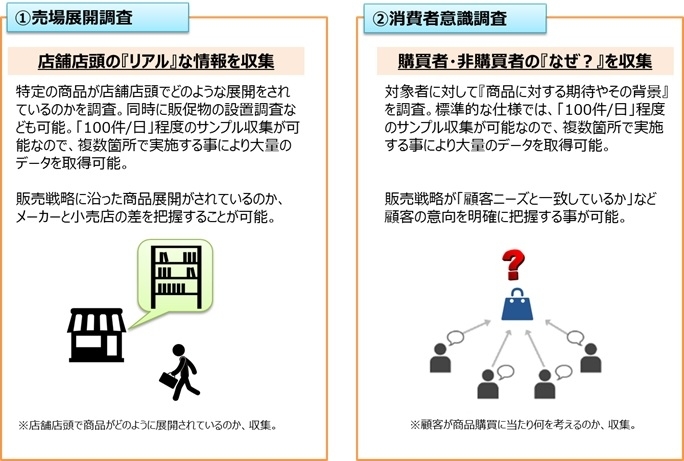 ①売場展開調査

店舗店頭の『リアル』な情報を収集

特定の商品が店舗店頭でどのような展開をされているのかを調査。同時に販促物の設置調査なども可能。「100件/日」程度のサンプル収集が可能なので、複数箇所で実施する事により大量のデータを取得可能。

販売戦略に沿った商品展開がされているのか、メーカーと小売店の差を把握することが可能。

※店舗店頭で商品がどのように展開されているのか、収集。

②消費者意識調査

購買者・非購買者の『なぜ？』を収集

対象者に対して『商品に対する期待やその背景』を調査。標準的な仕様では、「100件/日」程度のサンプル収集が可能なので、複数箇所で実施する事により大量のデータを取得可能。

販売戦略が「顧客ニーズと一致しているか」など顧客の意向を明確に把握する事が可能。

?

※顧客が商品購買に当たり何を考えるのか、収集。